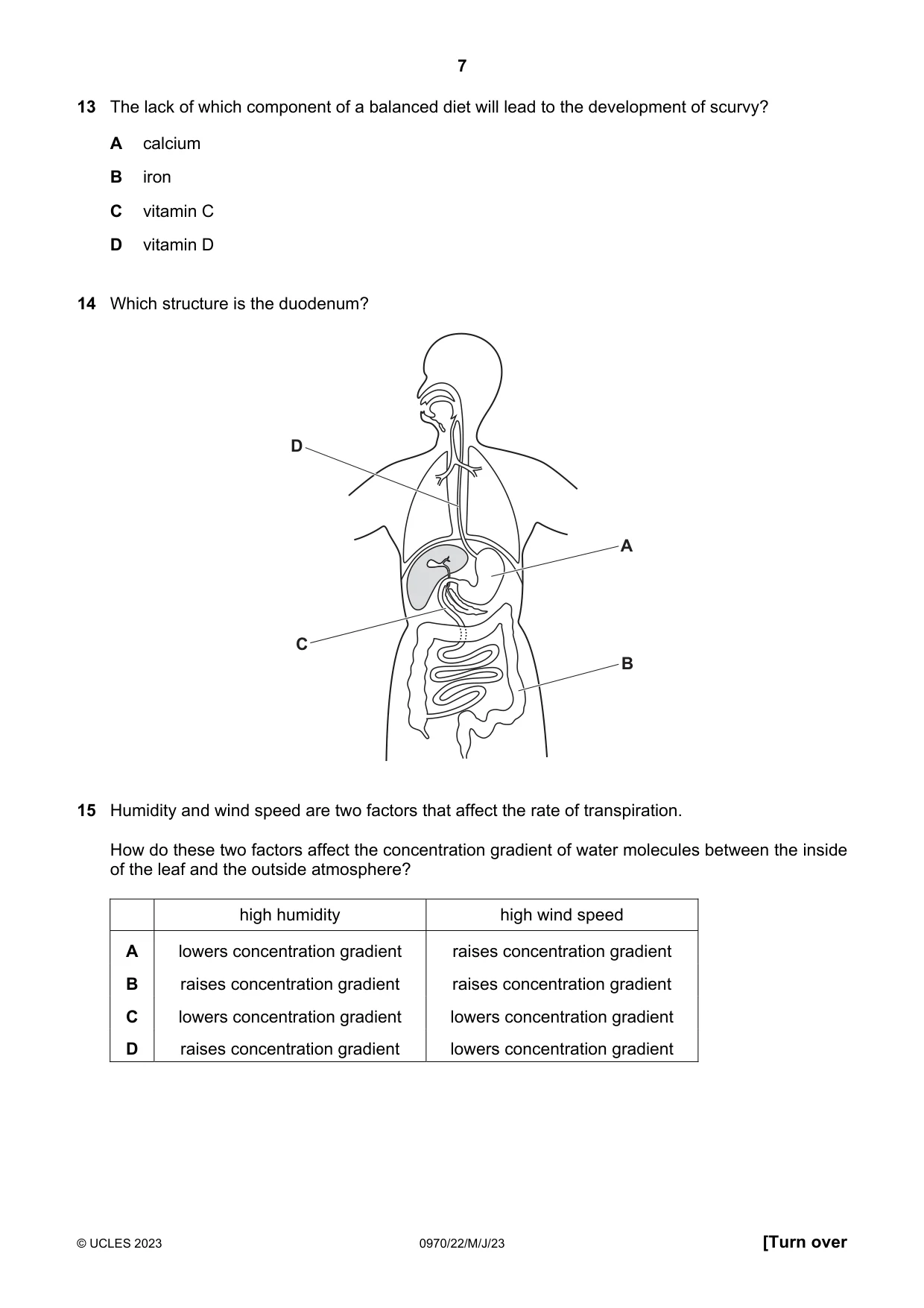 7

13 The lack of which component of a balanced diet will lead to the development of scurvy?

A calcium

B iron

C vitamin C

D vitamin D

14 Which structure is the duodenum?

D

A

C

B

15 Humidity and wind speed are two factors that affect the rate of transpiration.

How do these two factors affect the concentration gradient of water molecules between the inside of the leaf and the outside atmosphere?

| | high humidity | high wind speed |
|---|---|---|
| A | lowers concentration gradient | raises concentration gradient |
| B | raises concentration gradient | raises concentration gradient |
| C | lowers concentration gradient | lowers concentration gradient |
| D | raises concentration gradient | lowers concentration gradient |

© UCLES 2023 0970/22/M/J/23 [Turn over